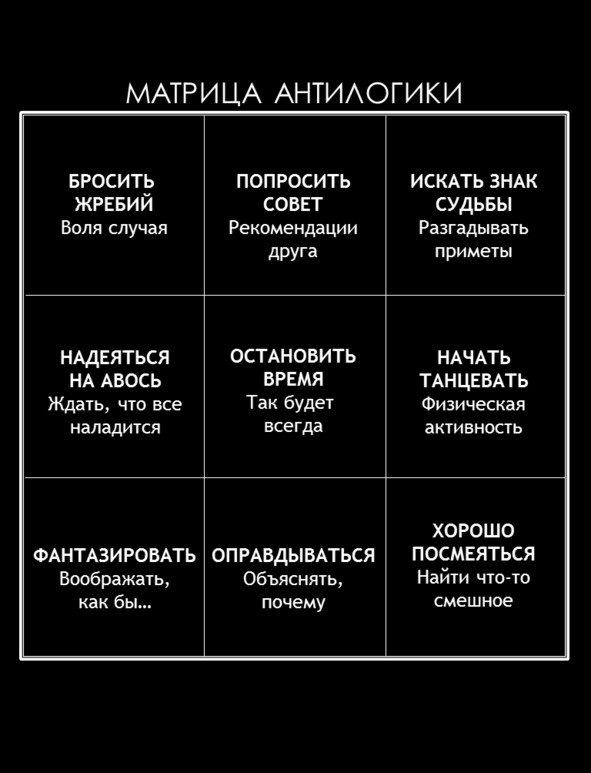 МАТРИЦА АНТИЛОГИКИ

| | | |
|---|---|---|
| БРОСИТЬ ЖРЕБИЙ Воля случая | ПОПРОСИТЬ СОВЕТ Рекомендации друга | ИСКАТЬ ЗНАК СУДЬБЫ Разгадывать приметы |
| НАДЕЯТЬСЯ НА АВОСЬ Ждать, что все наладится | ОСТАНОВИТЬ ВРЕМЯ Так будет всегда | НАЧАТЬ ТАНЦЕВАТЬ Физическая активность |
| ФАНТАЗИРОВАТЬ Воображать, как бы... | ОПРАВДЫВАТЬСЯ Объяснять, почему | ХОРОШО ПОСМЕЯТЬСЯ Найти что-то смешное |